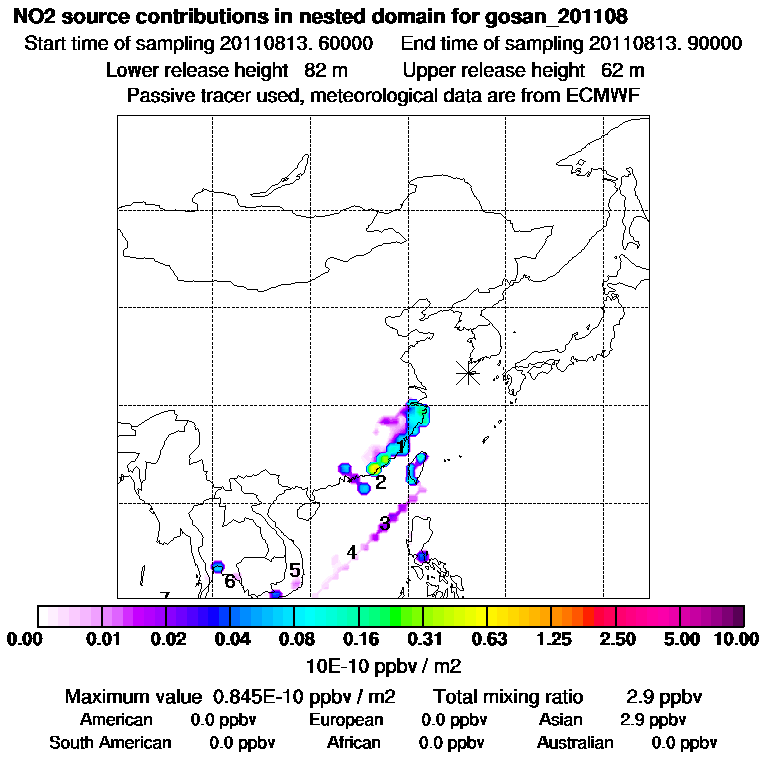 NO2 source contributions in nested domain for gosan_201108

Start time of sampling 20110813. 60000   End time of sampling 20110813. 90000

Lower release height 82 m   Upper release height 62 m

Passive tracer used, meteorological data are from ECMWF

1
2
3
4
5
6
7

0.00 0.01 0.02 0.04 0.08 0.16 0.31 0.63 1.25 2.50 5.00 10.00

10E-10 ppbv / m2

Maximum value 0.845E-10 ppbv / m2   Total mixing ratio 2.9 ppbv

American 0.0 ppbv   European 0.0 ppbv   Asian 2.9 ppbv

South American 0.0 ppbv   African 0.0 ppbv   Australian 0.0 ppbv